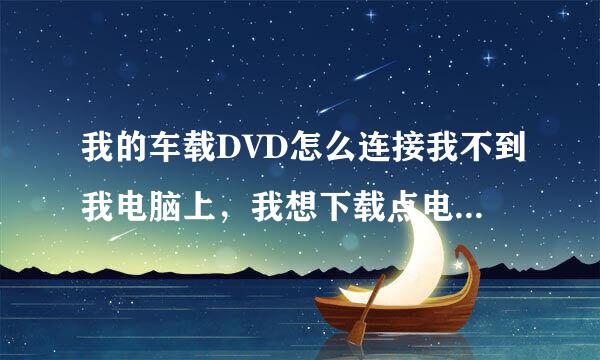 我的车载DVD怎么连接我不到我电脑上，我想下载点电...